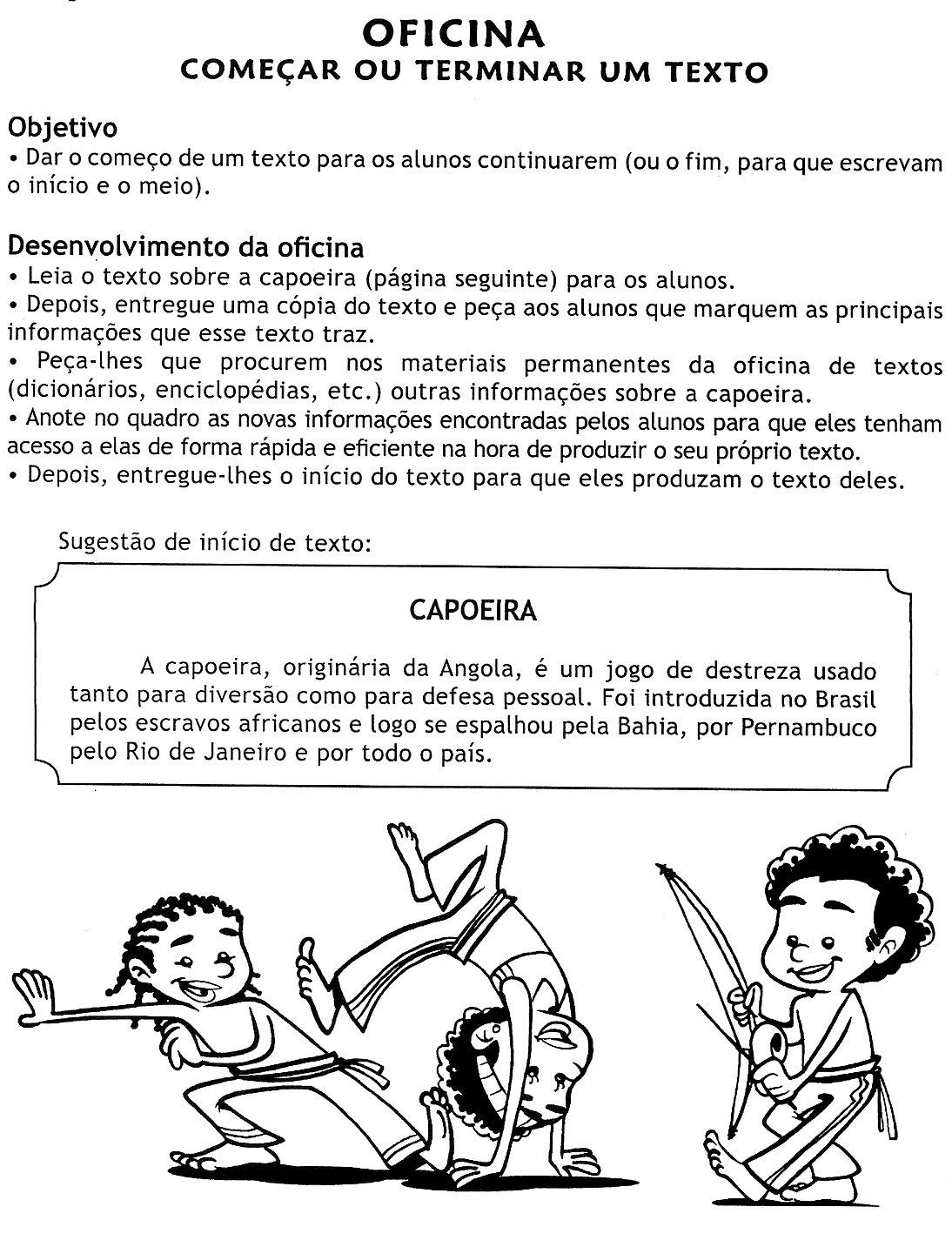 OFICINA
COMEÇAR OU TERMINAR UM TEXTO

Objetivo
• Dar o começo de um texto para os alunos continuarem (ou o fim, para que escrevam o início e o meio).

Desenvolvimento da oficina
• Leia o texto sobre a capoeira (página seguinte) para os alunos.
• Depois, entregue uma cópia do texto e peça aos alunos que marquem as principais informações que esse texto traz.
• Peça-lhes que procurem nos materiais permanentes da oficina de textos (dicionários, enciclopédias, etc.) outras informações sobre a capoeira.
• Anote no quadro as novas informações encontradas pelos alunos para que eles tenham acesso a elas de forma rápida e eficiente na hora de produzir o seu próprio texto.
• Depois, entregue-lhes o início do texto para que eles produzam o texto deles.

Sugestão de início de texto:

CAPOEIRA

A capoeira, originária da Angola, é um jogo de destreza usado tanto para diversão como para defesa pessoal. Foi introduzida no Brasil pelos escravos africanos e logo se espalhou pela Bahia, por Pernambuco pelo Rio de Janeiro e por todo o país.